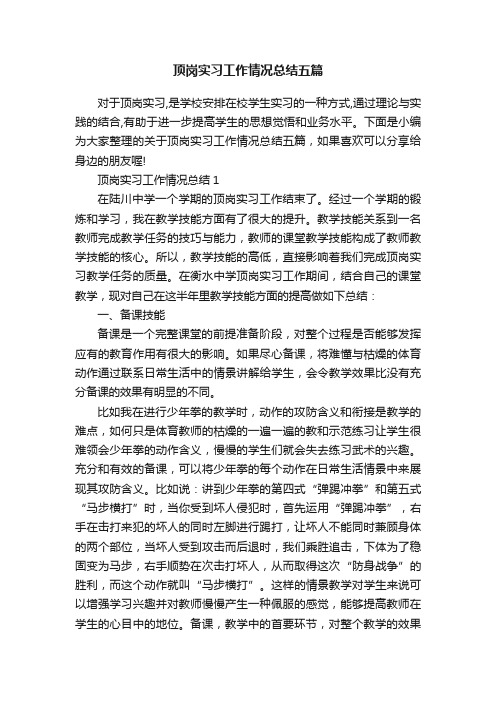 顶岗实习工作情况总结五篇

对于顶岗实习,是学校安排在校学生实习的一种方式,通过理论与实践的结合,有助于进一步提高学生的思想觉悟和业务水平。下面是小编为大家整理的关于顶岗实习工作情况总结五篇，如果喜欢可以分享给身边的朋友喔!

顶岗实习工作情况总结 1

在陆川中学一个学期的顶岗实习工作结束了。经过一个学期的锻炼和学习，我在教学技能方面有了很大的提升。教学技能关系到一名教师完成教学任务的技巧与能力，教师的课堂教学技能构成了教师教学技能的核心。所以，教学技能的高低，直接影响着我们完成顶岗实习教学任务的质量。在衡水中学顶岗实习工作期间，结合自己的课堂教学，现对自己在这半年里教学技能方面的提高做如下总结：

一、备课技能

备课是一个完整课堂的前提准备阶段，对整个过程是否能够发挥应有的教育作用有很大的影响。如果尽心备课，将难懂与枯燥的体育动作通过联系日常生活中的情景讲解给学生，会令教学效果比没有充分备课的效果有明显的不同。

比如我在进行少年拳的教学时，动作的攻防含义和衔接是教学的难点，如何只是体育教师的枯燥的一遍一遍的教和示范练习让学生很难领会少年拳的动作含义，慢慢的学生们就会失去练习武术的兴趣。充分和有效的备课，可以将少年拳的每个动作在日常生活情景中来展现其攻防含义。比如说：讲到少年拳的第四式“弹踢冲拳”和第五式“马步横打”时，当你受到坏人侵犯时，首先运用“弹踢冲拳”，右手在击打来犯的坏人的同时左脚进行踢打，让坏人不能同时兼顾身体的两个部位，当坏人受到攻击而后退时，我们乘胜追击，下体为了稳固变为马步，右手顺势在次击打坏人，从而取得这次“防身战争”的胜利，而这个动作就叫“马步横打”。这样的情景教学对学生来说可以增强学习兴趣并对教师慢慢产生一种佩服的感觉，能够提高教师在学生的心目中的地位。备课，教学中的首要环节，对整个教学的效果